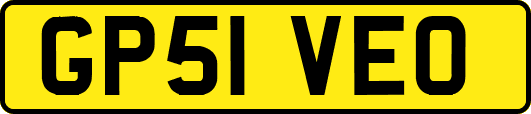 GP51 VEO